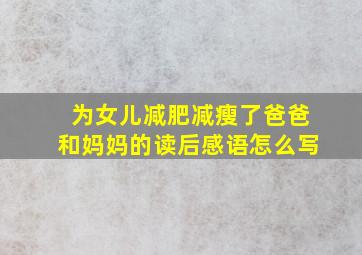 为女儿减肥减瘦了爸爸和妈妈的读后感语怎么写